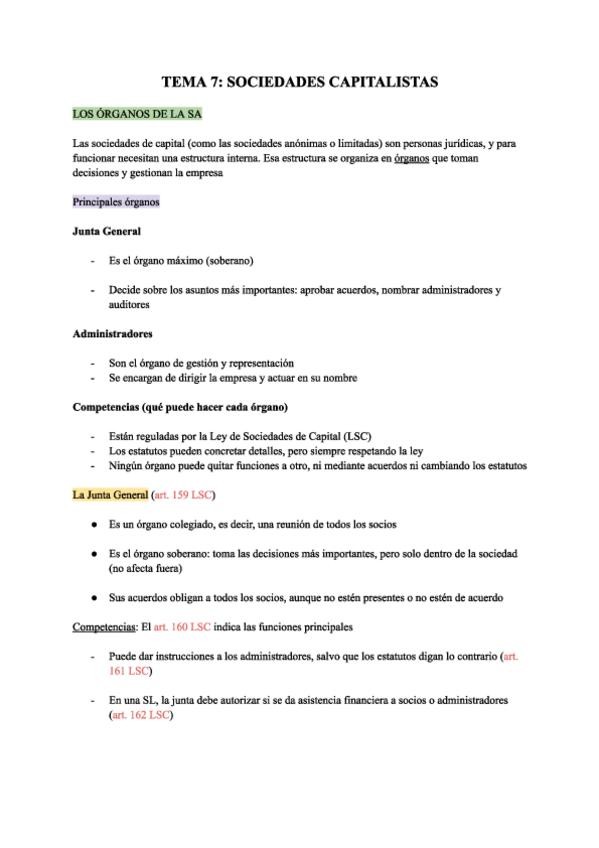 TEMA 7: SOCIEDADES CAPITALISTAS

LOS ÓRGANOS DE LA SA

Las sociedades de capital (como las sociedades anónimas o limitadas) son personas jurídicas, y para funcionar necesitan una estructura interna. Esa estructura se organiza en órganos que toman decisiones y gestionan la empresa

Principales órganos

Junta General

- Es el órgano máximo (soberano)

- Decide sobre los asuntos más importantes: aprobar acuerdos, nombrar administradores y auditores

Administradores

- Son el órgano de gestión y representación
- Se encargan de dirigir la empresa y actuar en su nombre

Competencias (qué puede hacer cada órgano)

- Están reguladas por la Ley de Sociedades de Capital (LSC)
- Los estatutos pueden concretar detalles, pero siempre respetando la ley
- Ningún órgano puede quitar funciones a otro, ni mediante acuerdos ni cambiando los estatutos

La Junta General (art. 159 LSC)

● Es un órgano colegiado, es decir, una reunión de todos los socios

● Es el órgano soberano: toma las decisiones más importantes, pero solo dentro de la sociedad (no afecta fuera)

● Sus acuerdos obligan a todos los socios, aunque no estén presentes o no estén de acuerdo

Competencias: El art. 160 LSC indica las funciones principales

- Puede dar instrucciones a los administradores, salvo que los estatutos digan lo contrario (art. 161 LSC)

- En una SL, la junta debe autorizar si se da asistencia financiera a socios o administradores (art. 162 LSC)